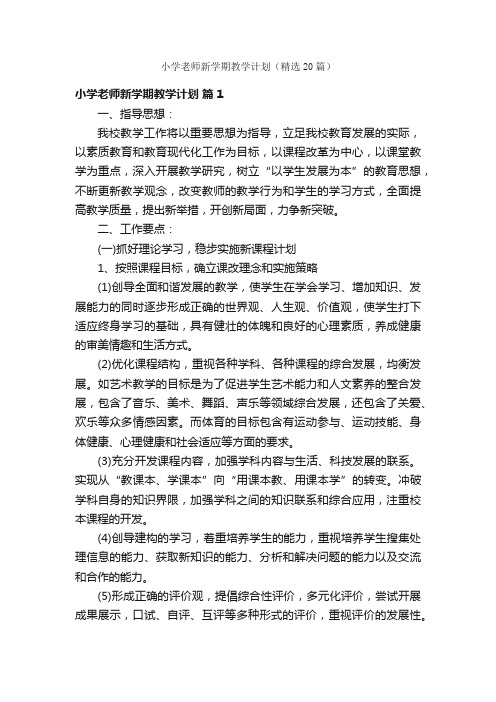 小学老师新学期教学计划（精选20篇）

小学老师新学期教学计划 篇1

一、指导思想：

我校教学工作将以重要思想为指导，立足我校教育发展的实际，以素质教育和教育现代化工作为目标，以课程改革为中心，以课堂教学为重点，深入开展教学研究，树立“以学生发展为本”的教育思想，不断更新教学观念，改变教师的教学行为和学生的学习方式，全面提高教学质量，提出新举措，开创新局面，力争新突破。

二、工作要点：

(一)抓好理论学习，稳步实施新课程计划

1、按照课程目标，确立课改理念和实施策略

(1)创导全面和谐发展的教学，使学生在学会学习、增加知识、发展能力的同时逐步形成正确的世界观、人生观、价值观，使学生打下适应终身学习的基础，具有健壮的体魄和良好的心理素质，养成健康的审美情趣和生活方式。

(2)优化课程结构，重视各种学科、各种课程的综合发展，均衡发展。如艺术教学的目标是为了促进学生艺术能力和人文素养的整合发展，包含了音乐、美术、舞蹈、声乐等领域综合发展，还包含了关爱、欢乐等众多情感因素。而体育的目标包含有运动参与、运动技能、身体健康、心理健康和社会适应等方面的要求。

(3)充分开发课程内容，加强学科内容与生活、科技发展的联系。实现从“教课本、学课本”向“用课本教、用课本学”的转变。冲破学科自身的知识界限，加强学科之间的知识联系和综合应用，注重校本课程的开发。

(4)创导建构的学习，着重培养学生的能力，重视培养学生搜集处理信息的能力、获取新知识的能力、分析和解决问题的能力以及交流和合作的能力。

(5)形成正确的评价观，提倡综合性评价，多元化评价，尝试开展成果展示，口试、自评、互评等多种形式的评价，重视评价的发展性。